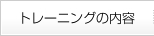 トレーニングの内容